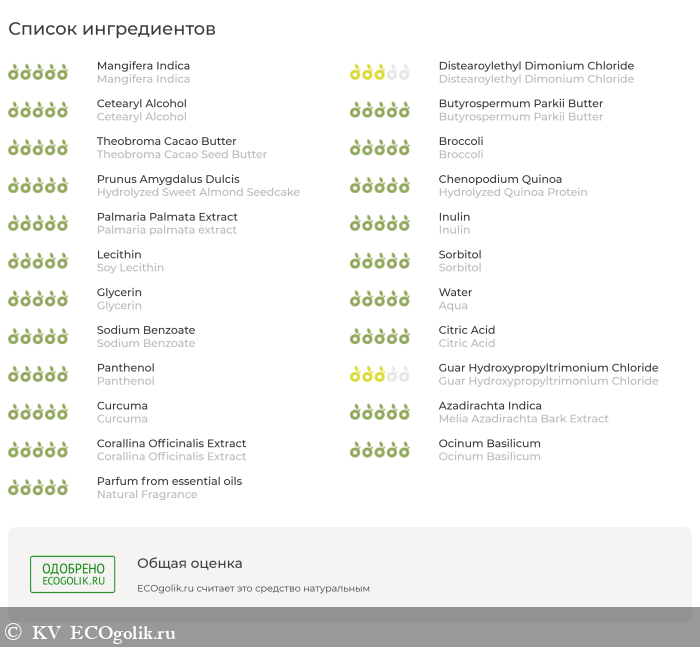 Список ингредиентов

Mangifera Indica
Mangifera Indica

Cetearyl Alcohol
Cetearyl Alcohol

Theobroma Cacao Butter
Theobroma Cacao Seed Butter

Prunus Amygdalus Dulcis
Hydrolyzed Sweet Almond Seedcake

Palmaria Palmata Extract
Palmaria palmata extract

Lecithin
Soy Lecithin

Glycerin
Glycerin

Sodium Benzoate
Sodium Benzoate

Panthenol
Panthenol

Curcuma
Curcuma

Corallina Officinalis Extract
Corallina Officinalis Extract

Parfum from essential oils
Natural Fragrance

Distearoylethyl Dimonium Chloride
Distearoylethyl Dimonium Chloride

Butyrospermum Parkii Butter
Butyrospermum Parkii Butter

Broccoli
Broccoli

Chenopodium Quinoa
Hydrolyzed Quinoa Protein

Inulin
Inulin

Sorbitol
Sorbitol

Water
Aqua

Citric Acid
Citric Acid

Guar Hydroxypropyltrimonium Chloride
Guar Hydroxypropyltrimonium Chloride

Azadirachta Indica
Melia Azadirachta Bark Extract

Ocinum Basilicum
Ocinum Basilicum

ОДОБРЕНО
ECOGOLIK.RU

Общая оценка

ECOgolik.ru считает это средство натуральным

© KV ECOgolik.ru